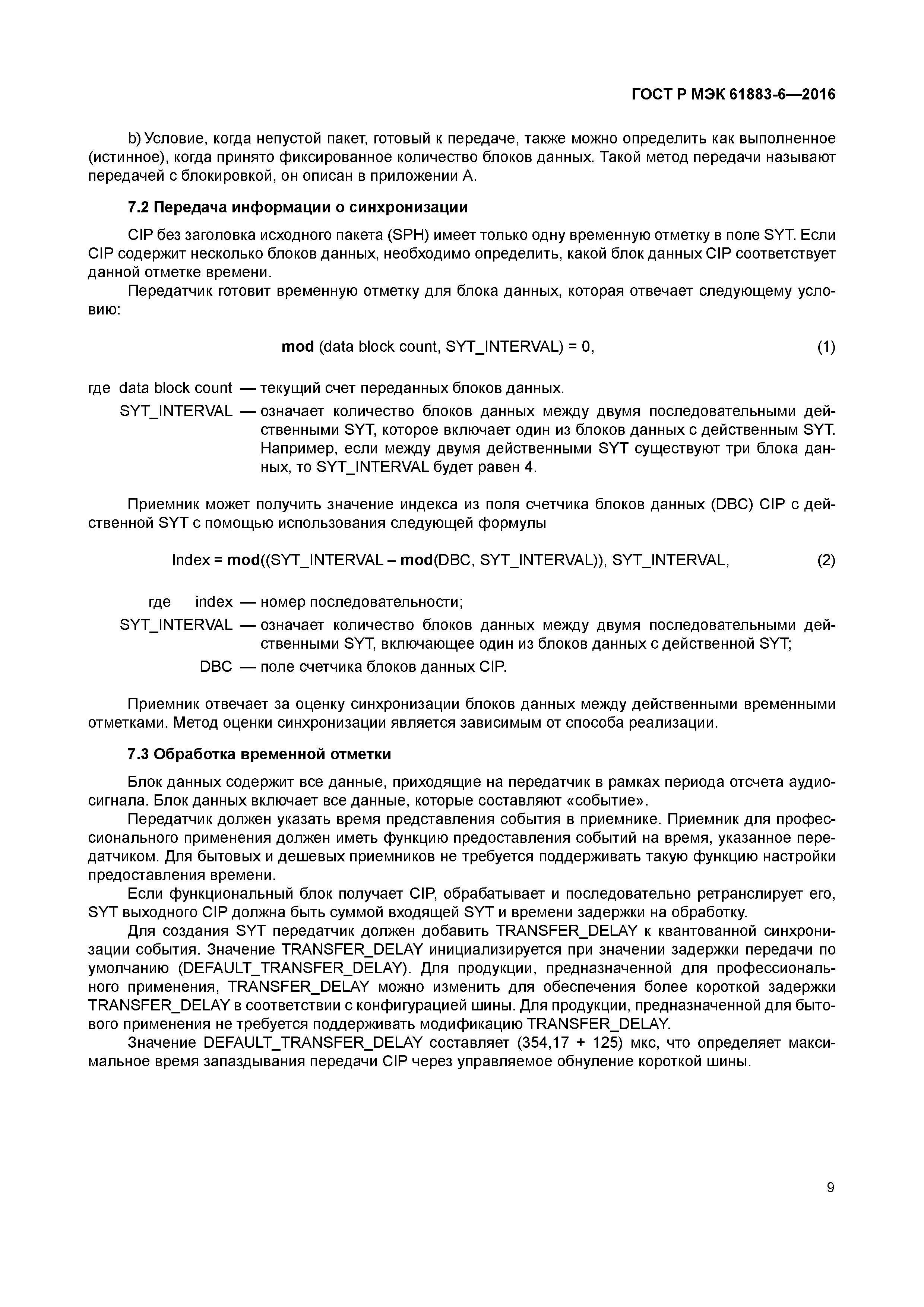 ГОСТ Р МЭК 61883-6—2016

b) Условие, когда непустой пакет, готовый к передаче, также можно определить как выполненное (истинное), когда принято фиксированное количество блоков данных. Такой метод передачи называют передачей с блокировкой, он описан в приложении А.

7.2 Передача информации о синхронизации

CIP без заголовка исходного пакета (SPH) имеет только одну временную отметку в поле SYT. Если CIP содержит несколько блоков данных, необходимо определить, какой блок данных CIP соответствует данной отметке времени.

Передатчик готовит временную отметку для блока данных, которая отвечает следующему условию:

mod (data block count, SYT_INTERVAL) = 0, (1)

где data block count — текущий счет переданных блоков данных.

SYT_INTERVAL — означает количество блоков данных между двумя последовательными действенными SYT, которое включает один из блоков данных с действенным SYT. Например, если между двумя действенными SYT существуют три блока данных, то SYT_INTERVAL будет равен 4.

Приемник может получить значение индекса из поля счетчика блоков данных (DBC) CIP с действенной SYT с помощью использования следующей формулы

Index = mod((SYT_INTERVAL – mod(DBC, SYT_INTERVAL)), SYT_INTERVAL, (2)

где index — номер последовательности;

SYT_INTERVAL — означает количество блоков данных между двумя последовательными действенными SYT, включающее один из блоков данных с действенной SYT;

DBC — поле счетчика блоков данных CIP.

Приемник отвечает за оценку синхронизации блоков данных между действенными временными отметками. Метод оценки синхронизации является зависимым от способа реализации.

7.3 Обработка временной отметки

Блок данных содержит все данные, приходящие на передатчик в рамках периода отсчета аудиосигнала. Блок данных включает все данные, которые составляют «событие».

Передатчик должен указать время представления события в приемнике. Приемник для профессионального применения должен иметь функцию предоставления событий на время, указанное передатчиком. Для бытовых и дешевых приемников не требуется поддерживать такую функцию настройки предоставления времени.

Если функциональный блок получает CIP, обрабатывает и последовательно ретранслирует его, SYT выходного CIP должна быть суммой входящей SYT и времени задержки на обработку.

Для создания SYT передатчик должен добавить TRANSFER_DELAY к квантованной синхронизации события. Значение TRANSFER_DELAY инициализируется при значении задержки передачи по умолчанию (DEFAULT_TRANSFER_DELAY). Для продукции, предназначенной для профессионального применения, TRANSFER_DELAY можно изменить для обеспечения более короткой задержки TRANSFER_DELAY в соответствии с конфигурацией шины. Для продукции, предназначенной для бытового применения не требуется поддерживать модификацию TRANSFER_DELAY.

Значение DEFAULT_TRANSFER_DELAY составляет (354,17 + 125) мкс, что определяет максимальное время запаздывания передачи CIP через управляемое обнуление короткой шины.

9